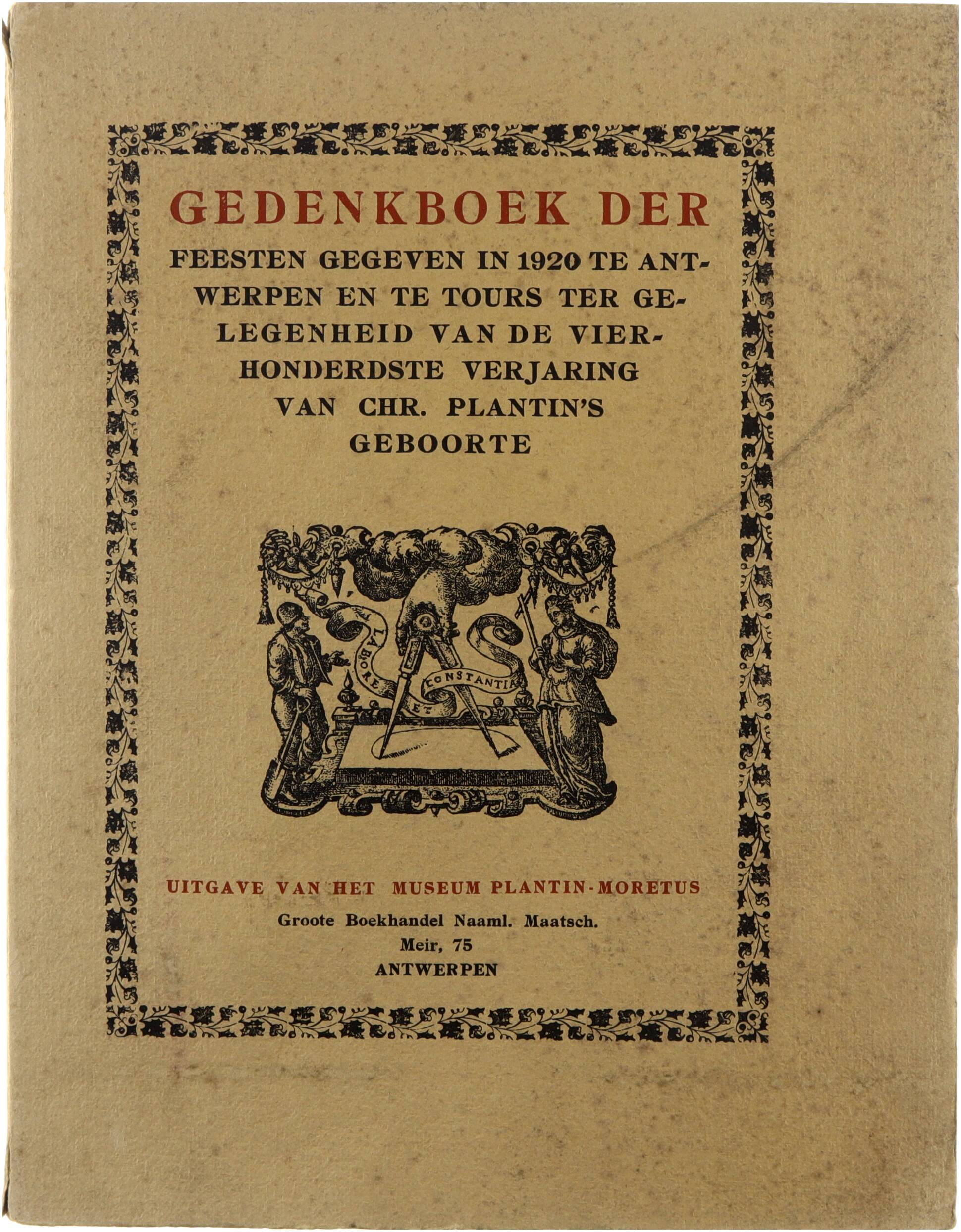 GEDENKBOEK DER

FEESTEN GEGEVEN IN 1920 TE ANTWERPEN EN TE TOURS TER GELEGENHEID VAN DE VIERHONDERDSTE VERJARING VAN CHR. PLANTIN'S GEBOORTE

LABORE ET CONSTANTIA

UITGAVE VAN HET MUSEUM PLANTIN-MORETUS

Groote Boekhandel Naaml. Maatsch.
Meir, 75
ANTWERPEN